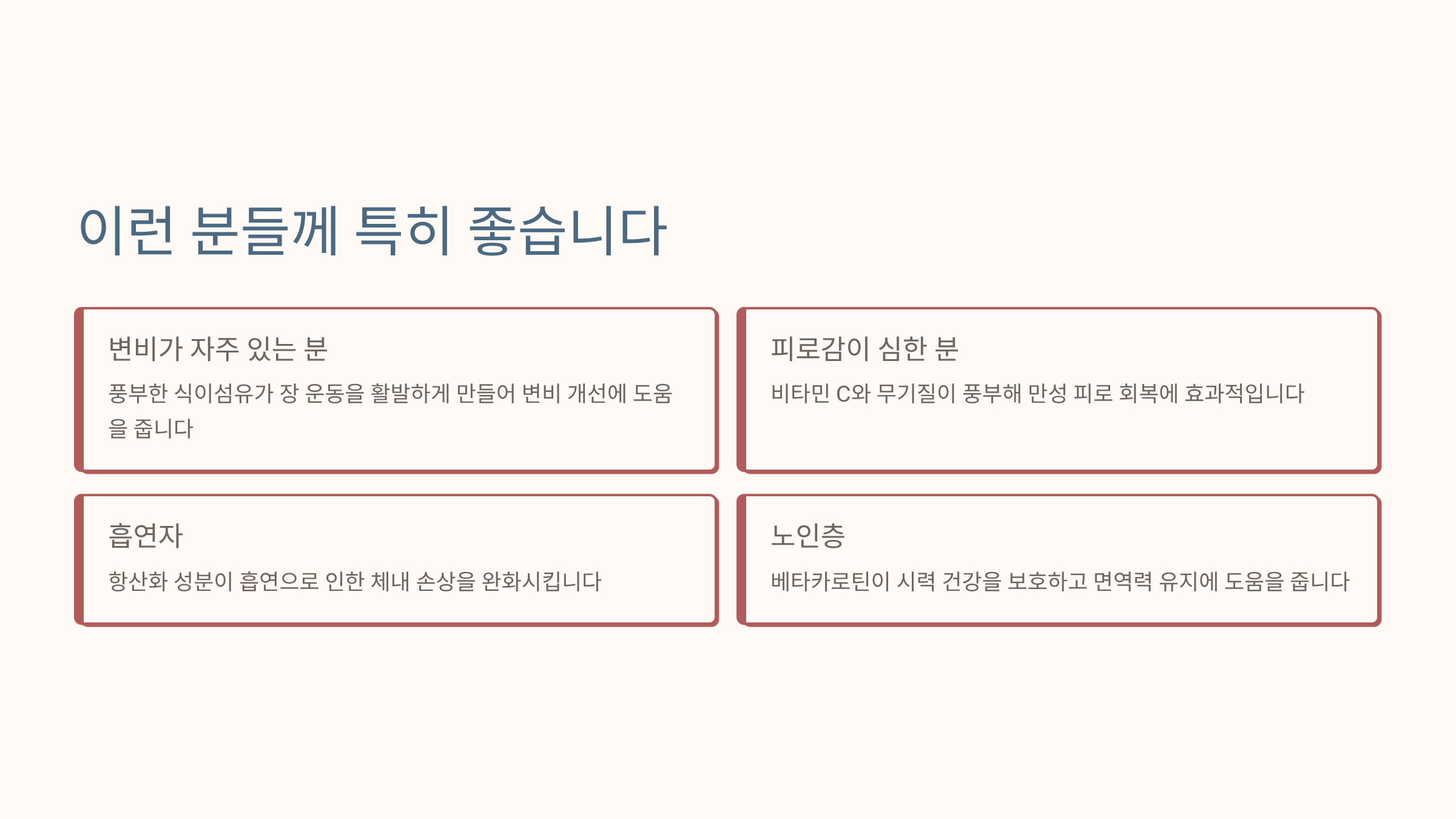 이런 분들께 특히 좋습니다

변비가 자주 있는 분

풍부한 식이섬유가 장 운동을 활발하게 만들어 변비 개선에 도움을 줍니다

피로감이 심한 분

비타민 C와 무기질이 풍부해 만성 피로 회복에 효과적입니다

흡연자

항산화 성분이 흡연으로 인한 체내 손상을 완화시킵니다

노인층

베타카로틴이 시력 건강을 보호하고 면역력 유지에 도움을 줍니다